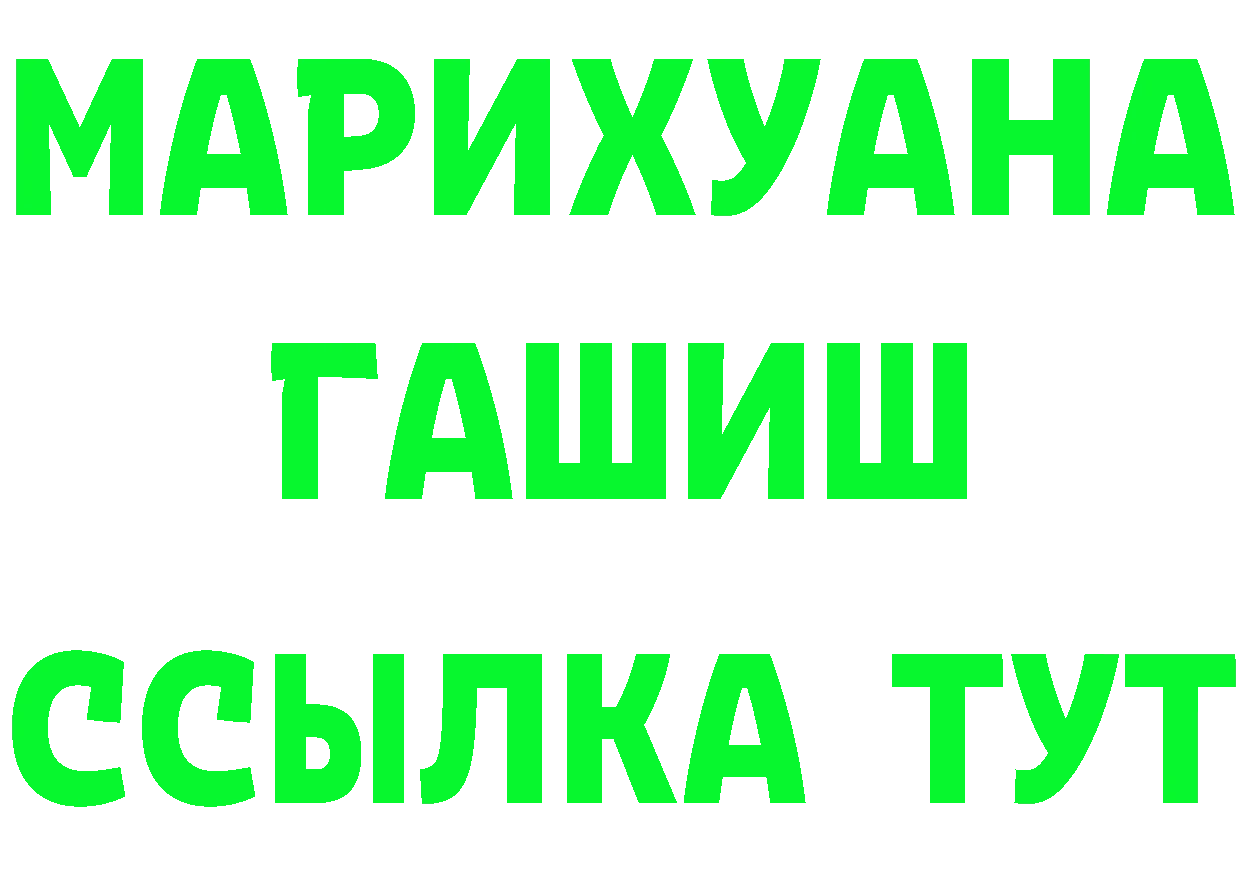 МАРИХУАНА
ГАШИШ
ССЫЛКА ТУТ